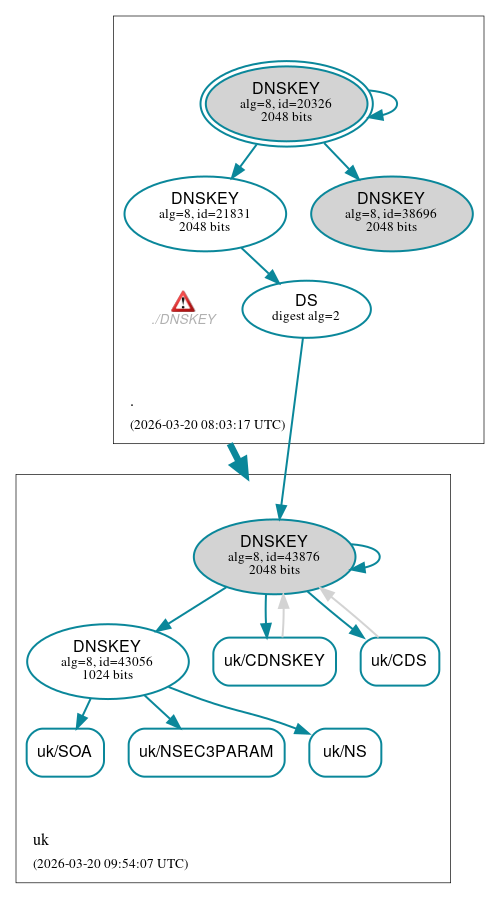 DNSKEY
alg=8, id=20326
2048 bits

DNSKEY
alg=8, id=21831
2048 bits

DNSKEY
alg=8, id=38696
2048 bits

./DNSKEY

DS
digest alg=2

.

(2026-03-20 08:03:17 UTC)

DNSKEY
alg=8, id=43876
2048 bits

DNSKEY
alg=8, id=43056
1024 bits

uk/CDNSKEY

uk/CDS

uk/SOA

uk/NSEC3PARAM

uk/NS

uk

(2026-03-20 09:54:07 UTC)